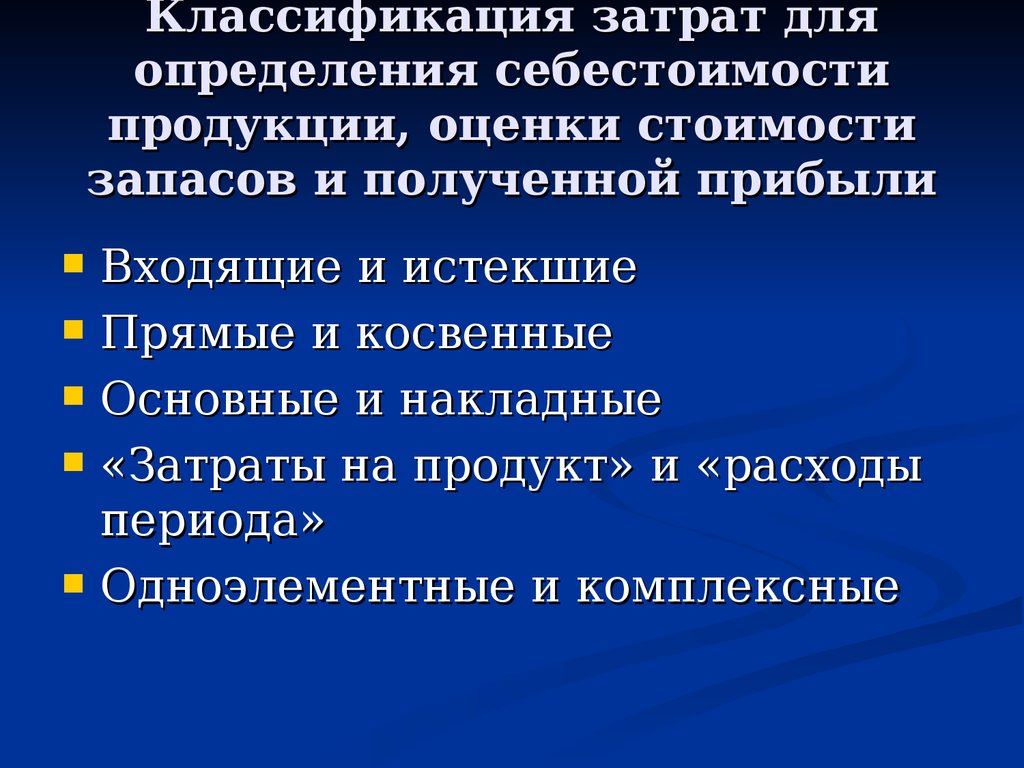 Классификация затрат для определения себестоимости продукции, оценки стоимости запасов и полученной прибыли

- Входящие и истекшие
- Прямые и косвенные
- Основные и накладные
- «Затраты на продукт» и «расходы периода»
- Одноэлементные и комплексные